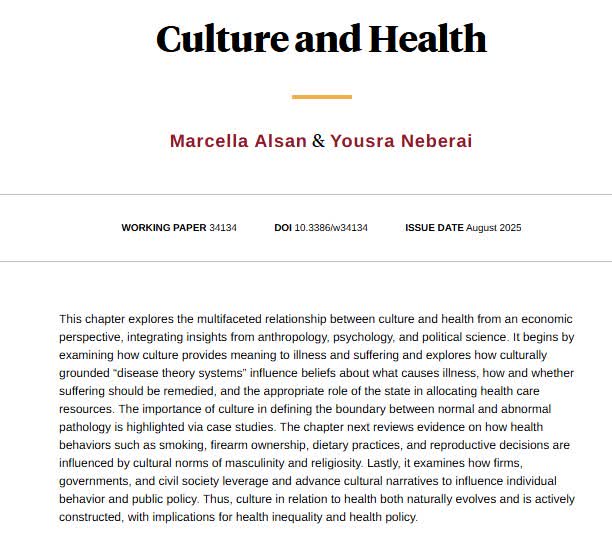 Culture and Health

Marcella Alsan & Yousra Neberai

WORKING PAPER 34134 DOI 10.3386/w34134 ISSUE DATE August 2025

This chapter explores the multifaceted relationship between culture and health from an economic perspective, integrating insights from anthropology, psychology, and political science. It begins by examining how culture provides meaning to illness and suffering and explores how culturally grounded "disease theory systems" influence beliefs about what causes illness, how and whether suffering should be remedied, and the appropriate role of the state in allocating health care resources. The importance of culture in defining the boundary between normal and abnormal pathology is highlighted via case studies. The chapter next reviews evidence on how health behaviors such as smoking, firearm ownership, dietary practices, and reproductive decisions are influenced by cultural norms of masculinity and religiosity. Lastly, it examines how firms, governments, and civil society leverage and advance cultural narratives to influence individual behavior and public policy. Thus, culture in relation to health both naturally evolves and is actively constructed, with implications for health inequality and health policy.